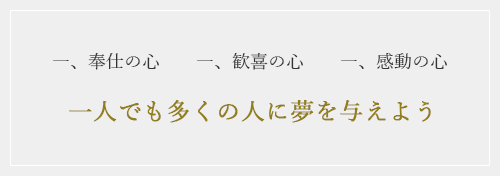 一、奉仕の心　一、歓喜の心　一、感動の心

一人でも多くの人に夢を与えよう